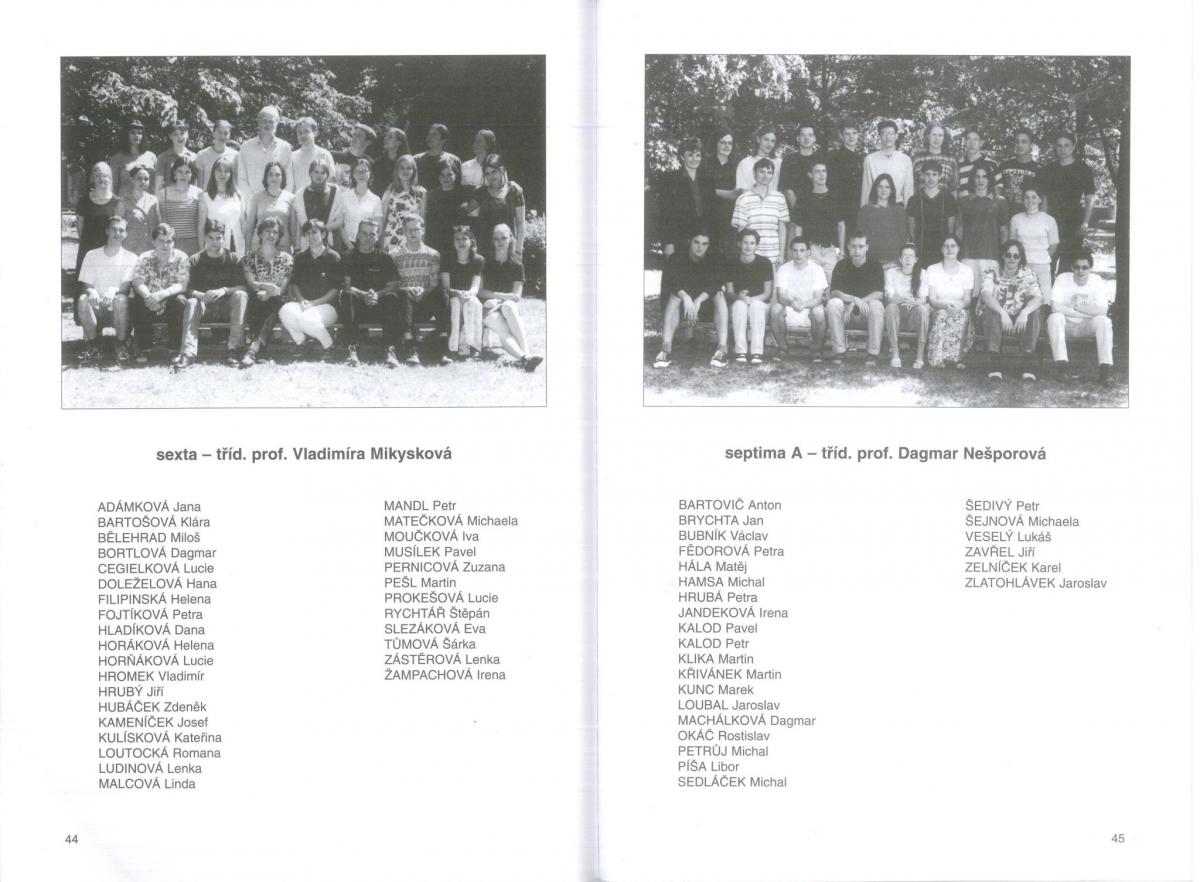 sexta – tříd. prof. Vladimíra Mikysková

ADÁMKOVÁ Jana
BARTOŠOVÁ Klára
BĚLEHRAD Miloš
BORTLOVÁ Dagmar
CEGIELKOVÁ Lucie
DOLEŽELOVÁ Hana
FILIPINSKÁ Helena
FOJTÍKOVÁ Petra
HLADÍKOVÁ Dana
HORÁKOVÁ Helena
HORŇÁKOVÁ Lucie
HROMEK Vladimír
HRUBÝ Jiří
HUBÁČEK Zdeněk
KAMENÍČEK Josef
KULÍSKOVÁ Kateřina
LOUTOCKÁ Romana
LUDINOVÁ Lenka
MALCOVÁ Linda

MANDL Petr
MATEČKOVÁ Michaela
MOUČKOVÁ Iva
MUSÍLEK Pavel
PERNICOVÁ Zuzana
PEŠL Martin
PROKEŠOVÁ Lucie
RYCHTÁŘ Štěpán
SLEZÁKOVÁ Eva
TŮMOVÁ Šárka
ZÁSTĚROVÁ Lenka
ŽAMPACHOVÁ Irena

44

septima A – tříd. prof. Dagmar Nešporová

BARTOVIČ Anton
BRYCHTA Jan
BUBNÍK Václav
FĚDOROVÁ Petra
HÁLA Matěj
HAMSA Michal
HRUBÁ Petra
JANDEKOVÁ Irena
KALOD Pavel
KALOD Petr
KLIKA Martin
KŘIVÁNEK Martin
KUNC Marek
LOUBAL Jaroslav
MACHÁLKOVÁ Dagmar
OKÁČ Rostislav
PETRŮJ Michal
PÍŠA Libor
SEDLÁČEK Michal

ŠEDIVÝ Petr
ŠEJNOVÁ Michaela
VESELÝ Lukáš
ZAVŘEL Jiří
ZELNÍČEK Karel
ZLATOHLÁVEK Jaroslav

45